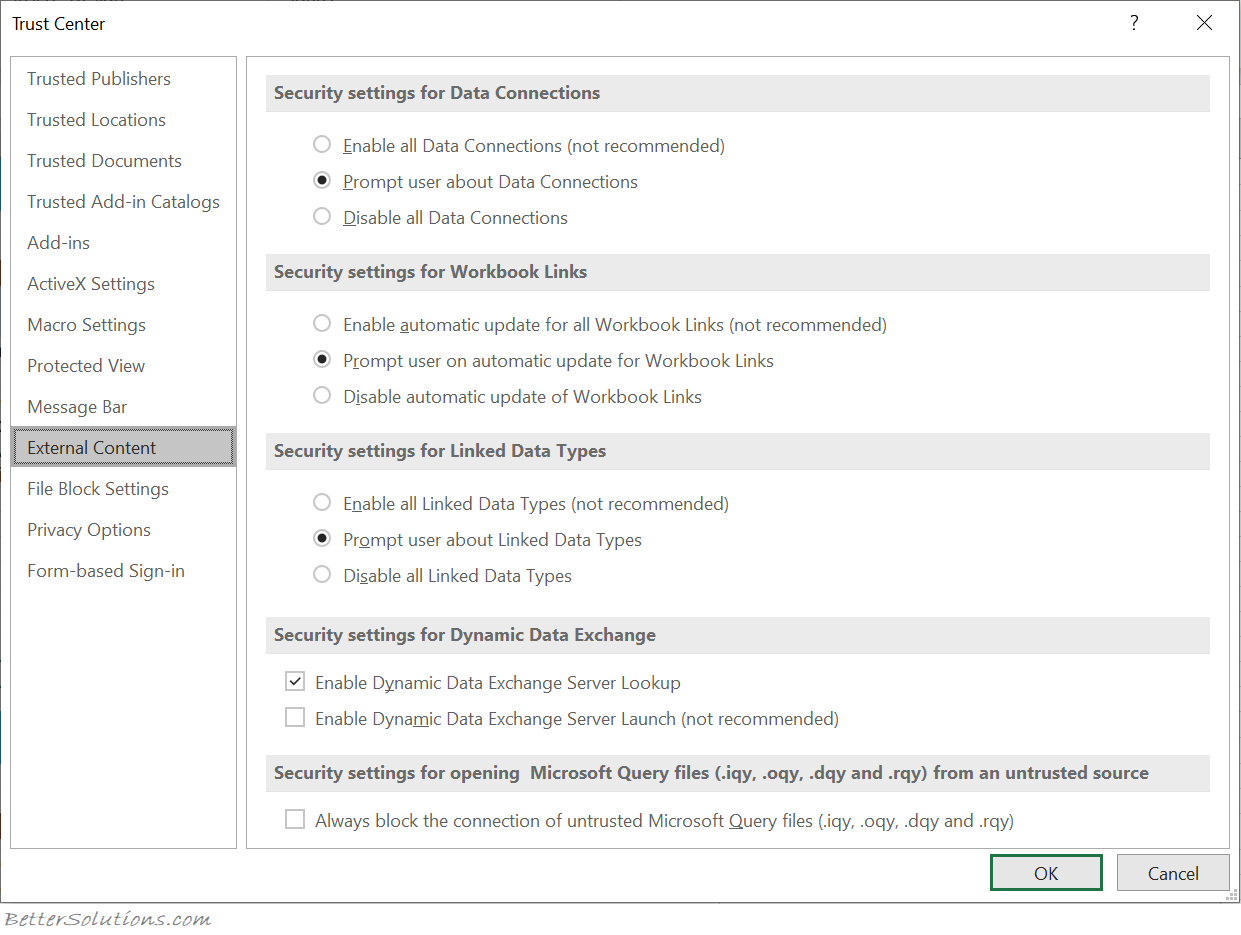 Trust Center

?

Trusted Publishers
Trusted Locations
Trusted Documents
Trusted Add-in Catalogs
Add-ins
ActiveX Settings
Macro Settings
Protected View
Message Bar
External Content
File Block Settings
Privacy Options
Form-based Sign-in

Security settings for Data Connections

Enable all Data Connections (not recommended)
Prompt user about Data Connections
Disable all Data Connections

Security settings for Workbook Links

Enable automatic update for all Workbook Links (not recommended)
Prompt user on automatic update for Workbook Links
Disable automatic update of Workbook Links

Security settings for Linked Data Types

Enable all Linked Data Types (not recommended)
Prompt user about Linked Data Types
Disable all Linked Data Types

Security settings for Dynamic Data Exchange

Enable Dynamic Data Exchange Server Lookup
Enable Dynamic Data Exchange Server Launch (not recommended)

Security settings for opening Microsoft Query files (.iqy, .oqy, .dqy and .rqy) from an untrusted source

Always block the connection of untrusted Microsoft Query files (.iqy, .oqy, .dqy and .rqy)

OK
Cancel

BetterSolutions.com